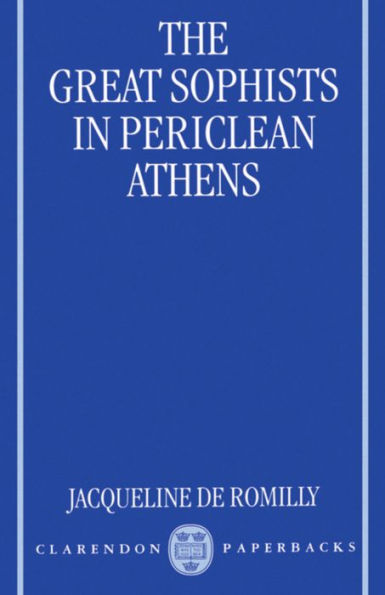 THE GREAT SOPHISTS IN PERICLEAN ATHENS

JACQUELINE DE ROMILLY

CLARENDON PAPERBACKS